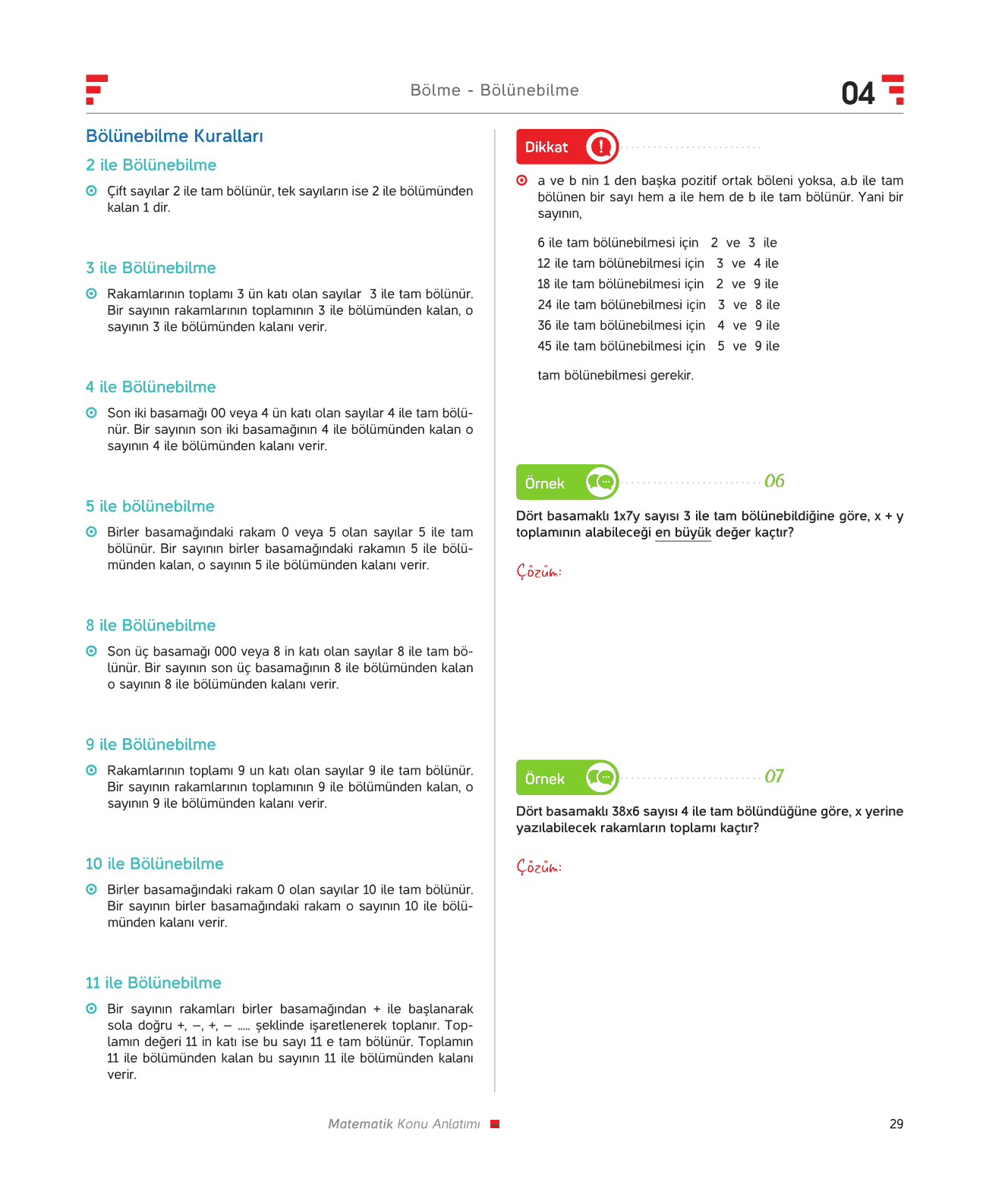 Bölme - Bölünebilme

04

Bölünebilme Kuralları

2 ile Bölünebilme

Çift sayılar 2 ile tam bölünür, tek sayıların ise 2 ile bölümünden kalan 1 dir.

3 ile Bölünebilme

Rakamlarının toplamı 3 ün katı olan sayılar 3 ile tam bölünür. Bir sayının rakamlarının toplamının 3 ile bölümünden kalan, o sayının 3 ile bölümünden kalanı verir.

4 ile Bölünebilme

Son iki basamağı 00 veya 4 ün katı olan sayılar 4 ile tam bölünür. Bir sayının son iki basamağının 4 ile bölümünden kalan o sayının 4 ile bölümünden kalanı verir.

5 ile bölünebilme

Birler basamağındaki rakam 0 veya 5 olan sayılar 5 ile tam bölünür. Bir sayının birler basamağındaki rakamın 5 ile bölümünden kalan, o sayının 5 ile bölümünden kalanı verir.

8 ile Bölünebilme

Son üç basamağı 000 veya 8 in katı olan sayılar 8 ile tam bölünür. Bir sayının son üç basamağının 8 ile bölümünden kalan o sayının 8 ile bölümünden kalanı verir.

9 ile Bölünebilme

Rakamlarının toplamı 9 un katı olan sayılar 9 ile tam bölünür. Bir sayının rakamlarının toplamının 9 ile bölümünden kalan, o sayının 9 ile bölümünden kalanı verir.

10 ile Bölünebilme

Birler basamağındaki rakam 0 olan sayılar 10 ile tam bölünür. Bir sayının birler basamağındaki rakam o sayının 10 ile bölümünden kalanı verir.

11 ile Bölünebilme

Bir sayının rakamları birler basamağından + ile başlanarak sola doğru +, –, +, – ..... şeklinde işaretlenerek toplanır. Toplamın değeri 11 in katı ise bu sayı 11 e tam bölünür. Toplamın 11 ile bölümünden kalan bu sayının 11 ile bölümünden kalanı verir.

Dikkat

a ve b nin 1 den başka pozitif ortak böleni yoksa, a.b ile tam bölünen bir sayı hem a ile hem de b ile tam bölünür. Yani bir sayının,

6 ile tam bölünebilmesi için 2 ve 3 ile
12 ile tam bölünebilmesi için 3 ve 4 ile
18 ile tam bölünebilmesi için 2 ve 9 ile
24 ile tam bölünebilmesi için 3 ve 8 ile
36 ile tam bölünebilmesi için 4 ve 9 ile
45 ile tam bölünebilmesi için 5 ve 9 ile

tam bölünebilmesi gerekir.

Örnek 06

Dört basamaklı 1x7y sayısı 3 ile tam bölünebildiğine göre, x + y toplamının alabileceği en büyük değer kaçtır?

Çözüm:

Örnek 07

Dört basamaklı 38x6 sayısı 4 ile tam bölündüğüne göre, x yerine yazılabilecek rakamların toplamı kaçtır?

Çözüm:

Matematik Konu Anlatımı

29